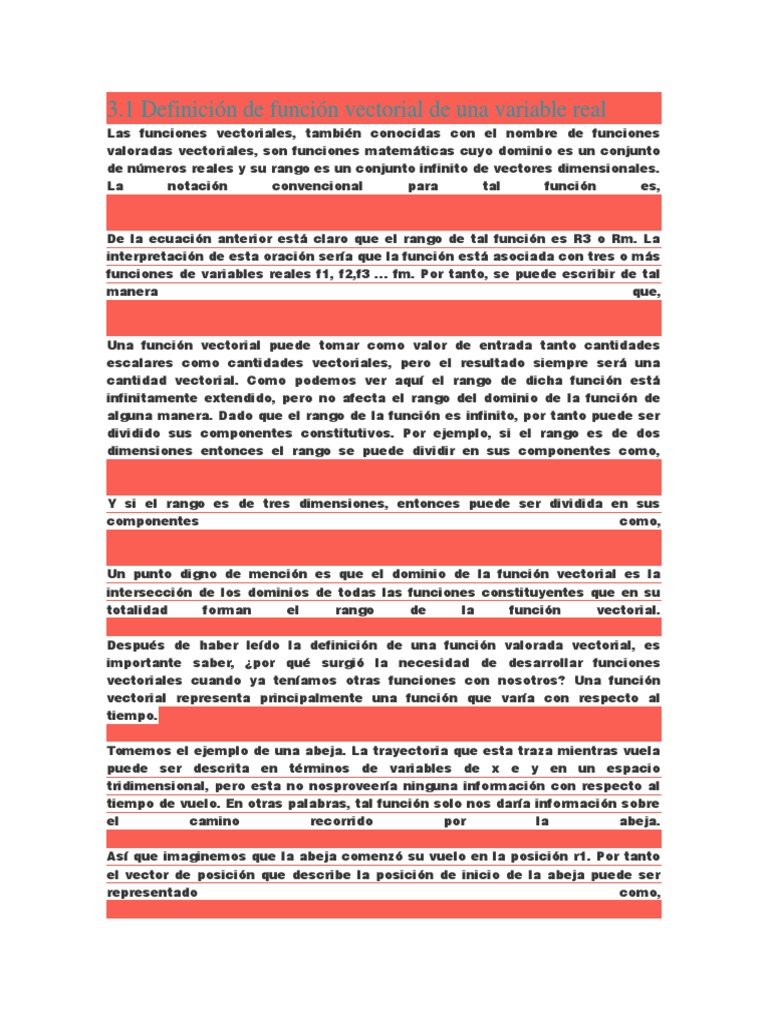 3.1 Definición de función vectorial de una variable real

Las funciones vectoriales, también conocidas con el nombre de funciones valoradas vectoriales, son funciones matemáticas cuyo dominio es un conjunto de números reales y su rango es un conjunto infinito de vectores dimensionales. La notación convencional para tal función es,

De la ecuación anterior está claro que el rango de tal función es R3 o Rm. La interpretación de esta oración sería que la función está asociada con tres o más funciones de variables reales f1, f2,f3 ... fm. Por tanto, se puede escribir de tal manera que,

Una función vectorial puede tomar como valor de entrada tanto cantidades escalares como cantidades vectoriales, pero el resultado siempre será una cantidad vectorial. Como podemos ver aquí el rango de dicha función está infinitamente extendido, pero no afecta el rango del dominio de la función de alguna manera. Dado que el rango de la función es infinito, por tanto puede ser dividido sus componentes constitutivos. Por ejemplo, si el rango es de dos dimensiones entonces el rango se puede dividir en sus componentes como,

Y si el rango es de tres dimensiones, entonces puede ser dividida en sus componentes como,

Un punto digno de mención es que el dominio de la función vectorial es la intersección de los dominios de todas las funciones constituyentes que en su totalidad forman el rango de la función vectorial.

Después de haber leído la definición de una función valorada vectorial, es importante saber, ¿por qué surgió la necesidad de desarrollar funciones vectoriales cuando ya teníamos otras funciones con nosotros? Una función vectorial representa principalmente una función que varía con respecto al tiempo.

Tomemos el ejemplo de una abeja. La trayectoria que esta traza mientras vuela puede ser descrita en términos de variables de x e y en un espacio tridimensional, pero esta no nosproveería ninguna información con respecto al tiempo de vuelo. En otras palabras, tal función solo nos daría información sobre el camino recorrido por la abeja.

Así que imaginemos que la abeja comenzó su vuelo en la posición r1. Por tanto el vector de posición que describe la posición de inicio de la abeja puede ser representado como,